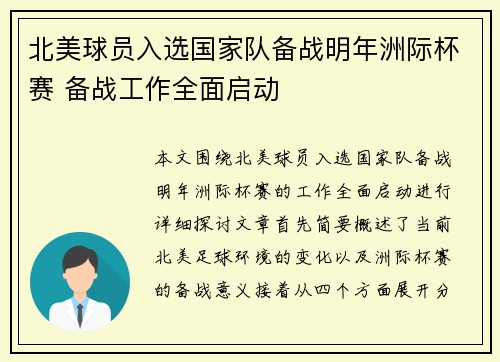 北美球员入选国家队备战明年洲际杯赛 备战工作全面启动

本文围绕北美球员入选国家队备战明年洲际杯赛的工作全面启动进行详细探讨文章首先简要概述了当前北美足球环境的变化以及洲际杯赛的备战意义接着从四个方面展开分